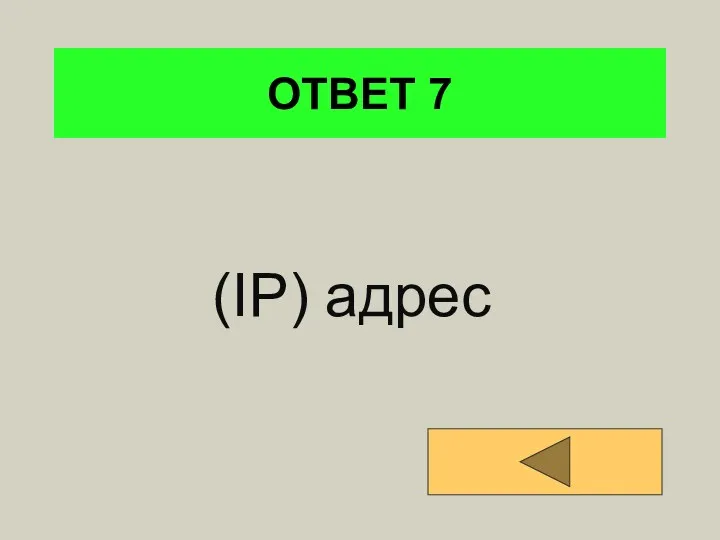 ОТВЕТ 7

(IP) адрес